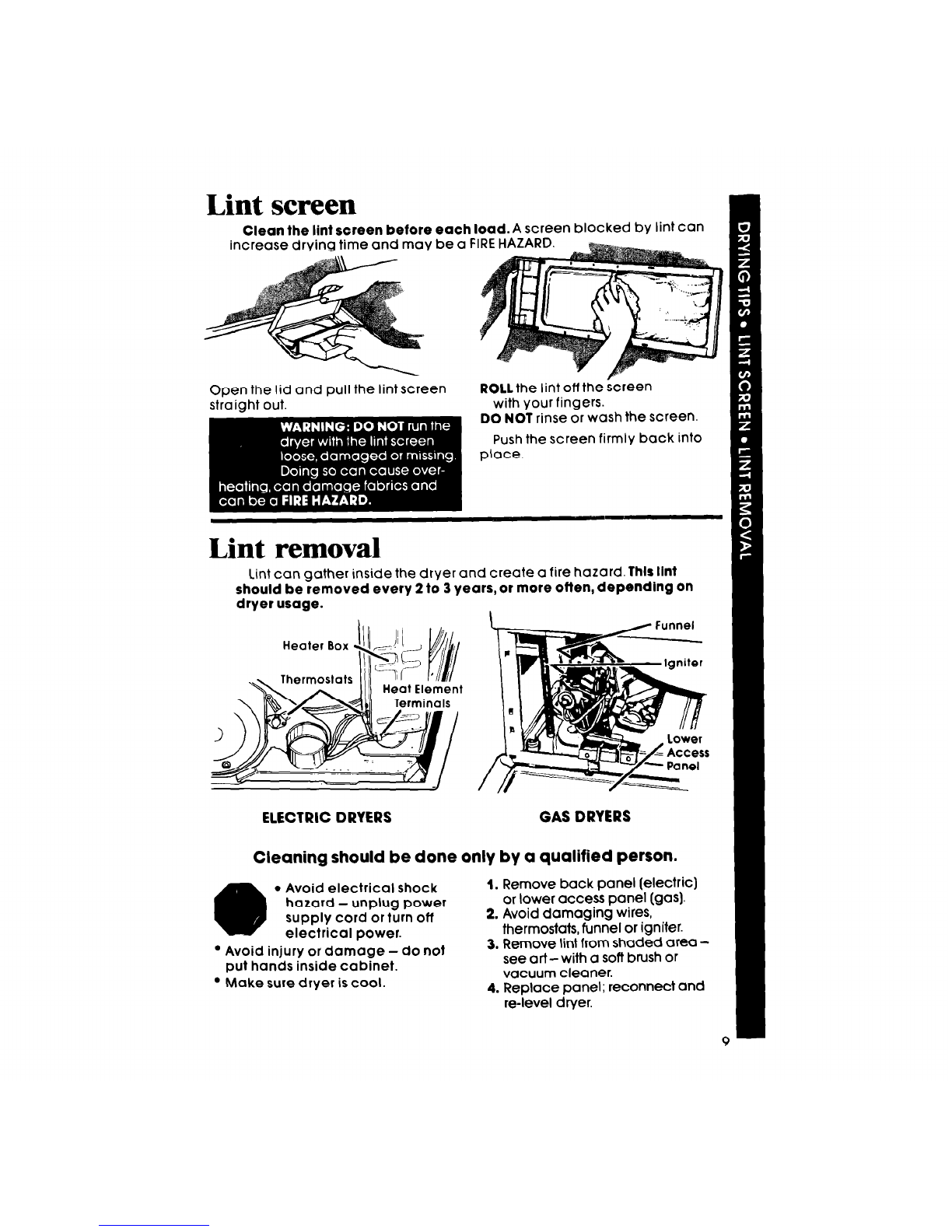 Lint screen

Clean the lint screen before each load. A screen blocked by lint can increase drying time and may be a FIRE HAZARD.

Open the lid and pull the lint screen straight out.

WARNING: DO NOT run the dryer with the lint screen loose, damaged or missing. Doing so can cause overheating, can damage fabrics and can be a FIRE HAZARD.

ROLL the lint off the screen with your fingers.
DO NOT rinse or wash the screen.

Push the screen firmly back into place.

Lint removal

Lint can gather inside the dryer and create a fire hazard. This lint should be removed every 2 to 3 years, or more often, depending on dryer usage.

Heater Box
Thermostats
Heat Element Terminals

Funnel
Igniter
Lower Access Panel

ELECTRIC DRYERS

GAS DRYERS

Cleaning should be done only by a qualified person.

• Avoid electrical shock hazard – unplug power supply cord or turn off electrical power.
• Avoid injury or damage – do not put hands inside cabinet.
• Make sure dryer is cool.

1. Remove back panel (electric) or lower access panel (gas).
2. Avoid damaging wires, thermostats, funnel or igniter.
3. Remove lint from shaded area – see art – with a soft brush or vacuum cleaner.
4. Replace panel; reconnect and re-level dryer.

DRYING TIPS • LINT SCREEN • LINT REMOVAL

9